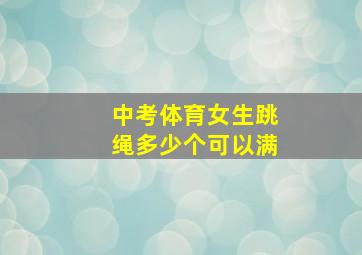 中考体育女生跳绳多少个可以满